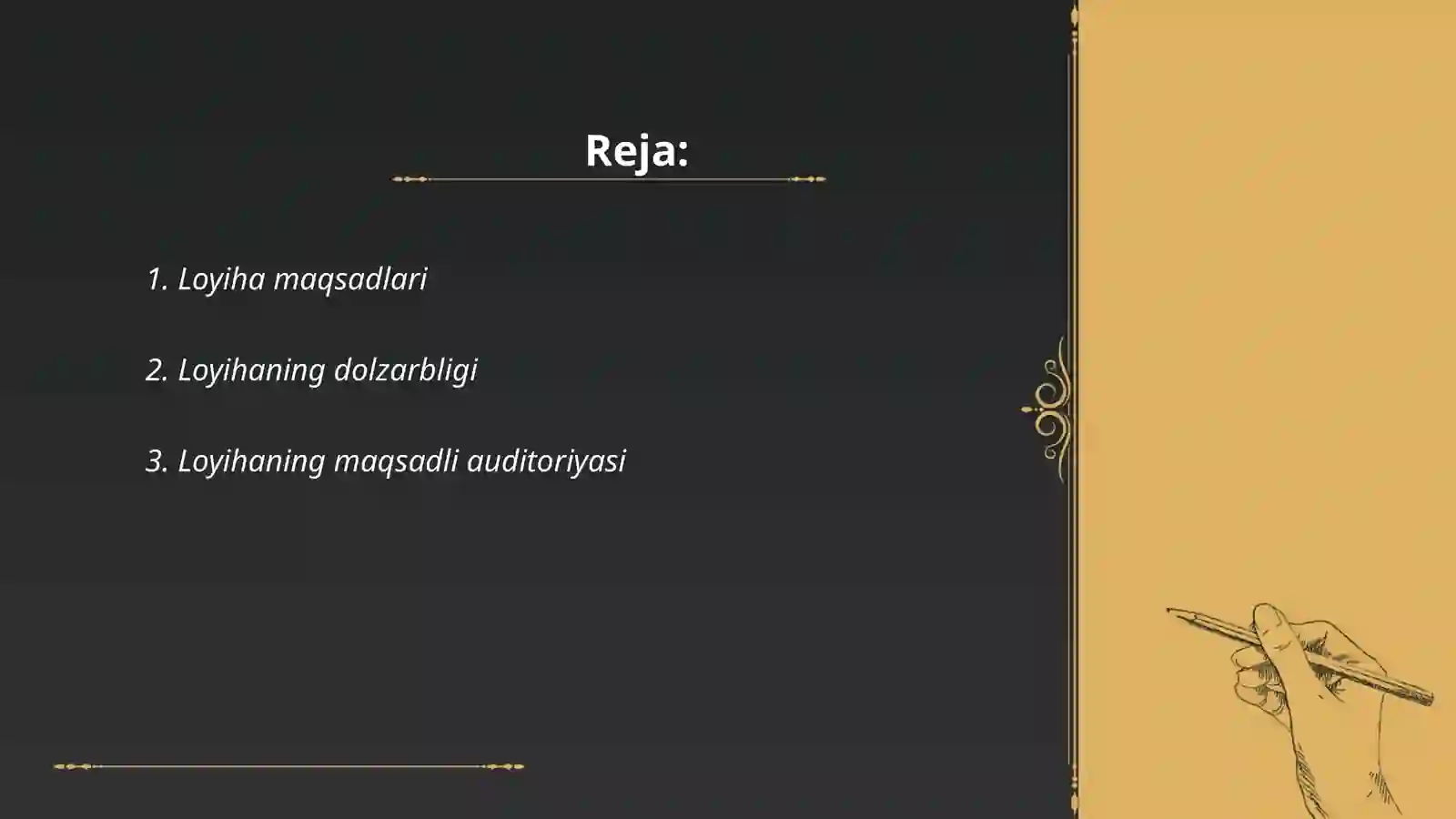 Reja:

1. Loyiha maqsadlari

2. Loyihaning dolzarbligi

3. Loyihaning maqsadli auditoriyasi